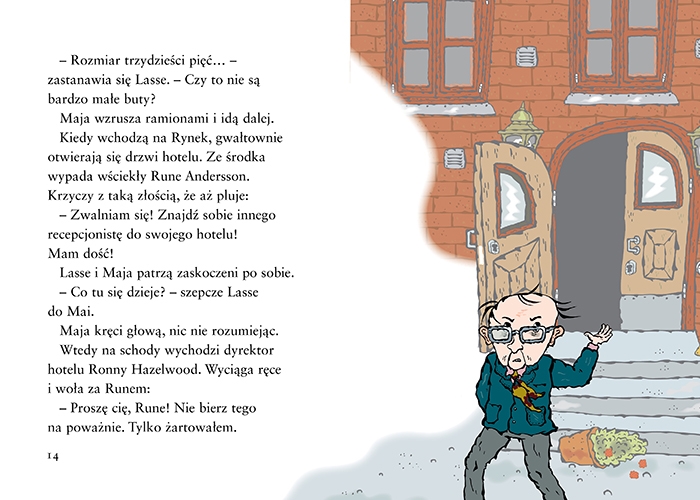 – Rozmiar trzydzieści pięć… – zastanawia się Lasse. – Czy to nie są bardzo małe buty?

Maja wzrusza ramionami i idą dalej.

Kiedy wchodzą na Rynek, gwałtownie otwierają się drzwi hotelu. Ze środka wypada wściekły Rune Andersson. Krzyczy z taką złością, że aż pluje:

– Zwalniam się! Znajdź sobie innego recepcjonistę do swojego hotelu! Mam dość!

Lasse i Maja patrzą zaskoczeni po sobie.

– Co tu się dzieje? – szepcze Lasse do Mai.

Maja kręci głową, nic nie rozumiejąc.

Wtedy na schody wychodzi dyrektor hotelu Ronny Hazelwood. Wyciąga ręce i woła za Runem:

– Proszę cię, Rune! Nie bierz tego na poważnie. Tylko żartowałem.

14